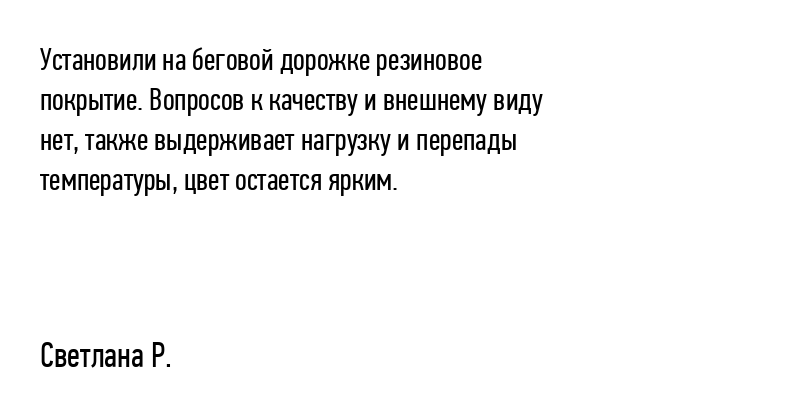 Установили на беговой дорожке резиновое покрытие. Вопросов к качеству и внешнему виду нет, также выдерживает нагрузку и перепады температуры, цвет остается ярким.

Светлана Р.